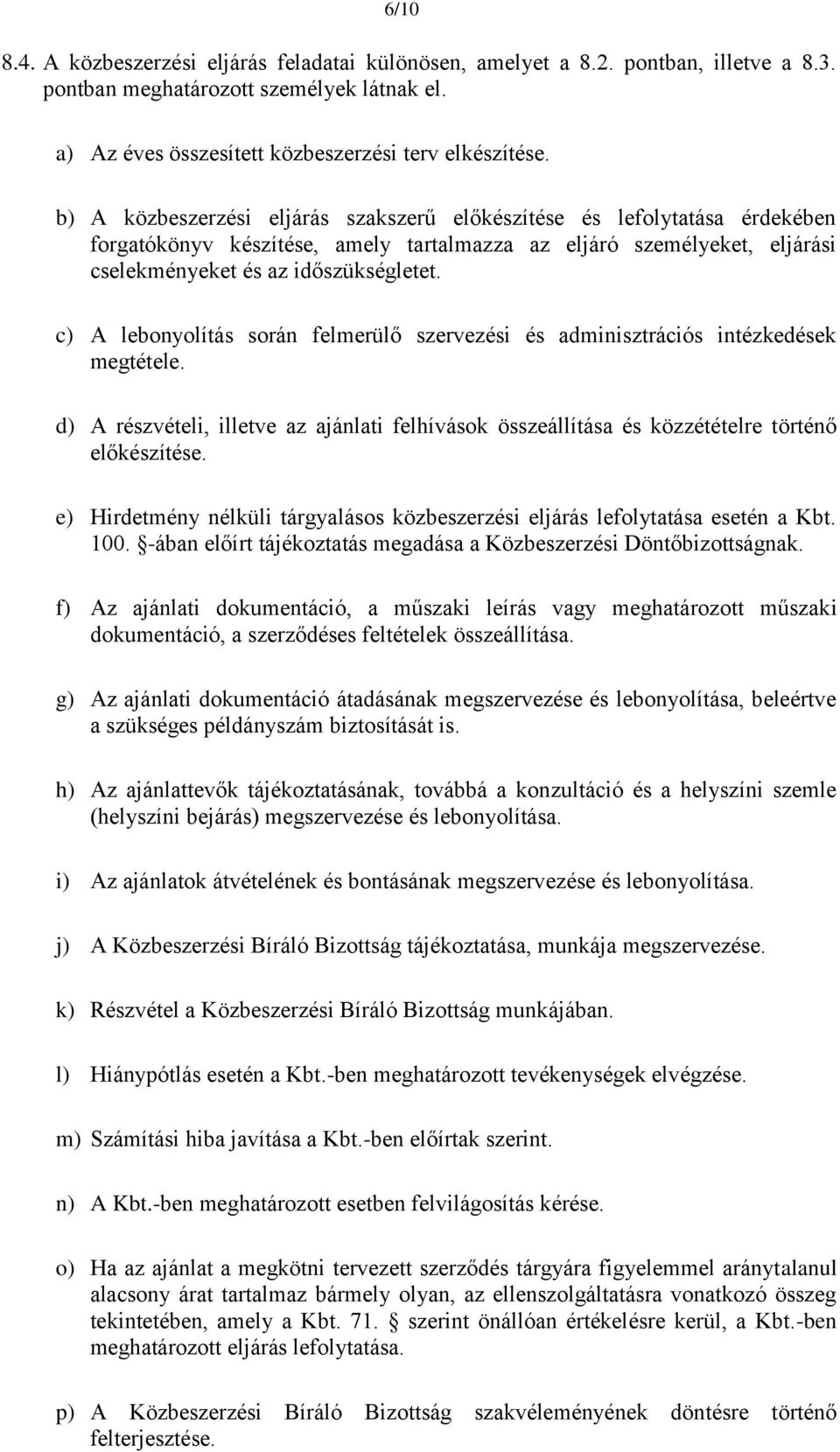 6/10

8.4. A közbeszerzési eljárás feladatai különösen, amelyet a 8.2. pontban, illetve a 8.3. pontban meghatározott személyek látnak el.

a) Az éves összesített közbeszerzési terv elkészítése.

b) A közbeszerzési eljárás szakszerű előkészítése és lefolytatása érdekében forgatókönyv készítése, amely tartalmazza az eljáró személyeket, eljárási cselekményeket és az időszükségletet.

c) A lebonyolítás során felmerülő szervezési és adminisztrációs intézkedések megtétele.

d) A részvételi, illetve az ajánlati felhívások összeállítása és közzétételre történő előkészítése.

e) Hirdetmény nélküli tárgyalásos közbeszerzési eljárás lefolytatása esetén a Kbt. 100. §-ában előírt tájékoztatás megadása a Közbeszerzési Döntőbizottságnak.

f) Az ajánlati dokumentáció, a műszaki leírás vagy meghatározott műszaki dokumentáció, a szerződéses feltételek összeállítása.

g) Az ajánlati dokumentáció átadásának megszervezése és lebonyolítása, beleértve a szükséges példányszám biztosítását is.

h) Az ajánlattevők tájékoztatásának, továbbá a konzultáció és a helyszíni szemle (helyszíni bejárás) megszervezése és lebonyolítása.

i) Az ajánlatok átvételének és bontásának megszervezése és lebonyolítása.

j) A Közbeszerzési Bíráló Bizottság tájékoztatása, munkája megszervezése.

k) Részvétel a Közbeszerzési Bíráló Bizottság munkájában.

l) Hiánypótlás esetén a Kbt.-ben meghatározott tevékenységek elvégzése.

m) Számítási hiba javítása a Kbt.-ben előírtak szerint.

n) A Kbt.-ben meghatározott esetben felvilágosítás kérése.

o) Ha az ajánlat a megkötni tervezett szerződés tárgyára figyelemmel aránytalanul alacsony árat tartalmaz bármely olyan, az ellenszolgáltatásra vonatkozó összeg tekintetében, amely a Kbt. 71. § szerint önállóan értékelésre kerül, a Kbt.-ben meghatározott eljárás lefolytatása.

p) A Közbeszerzési Bíráló Bizottság szakvéleményének döntésre történő felterjesztése.